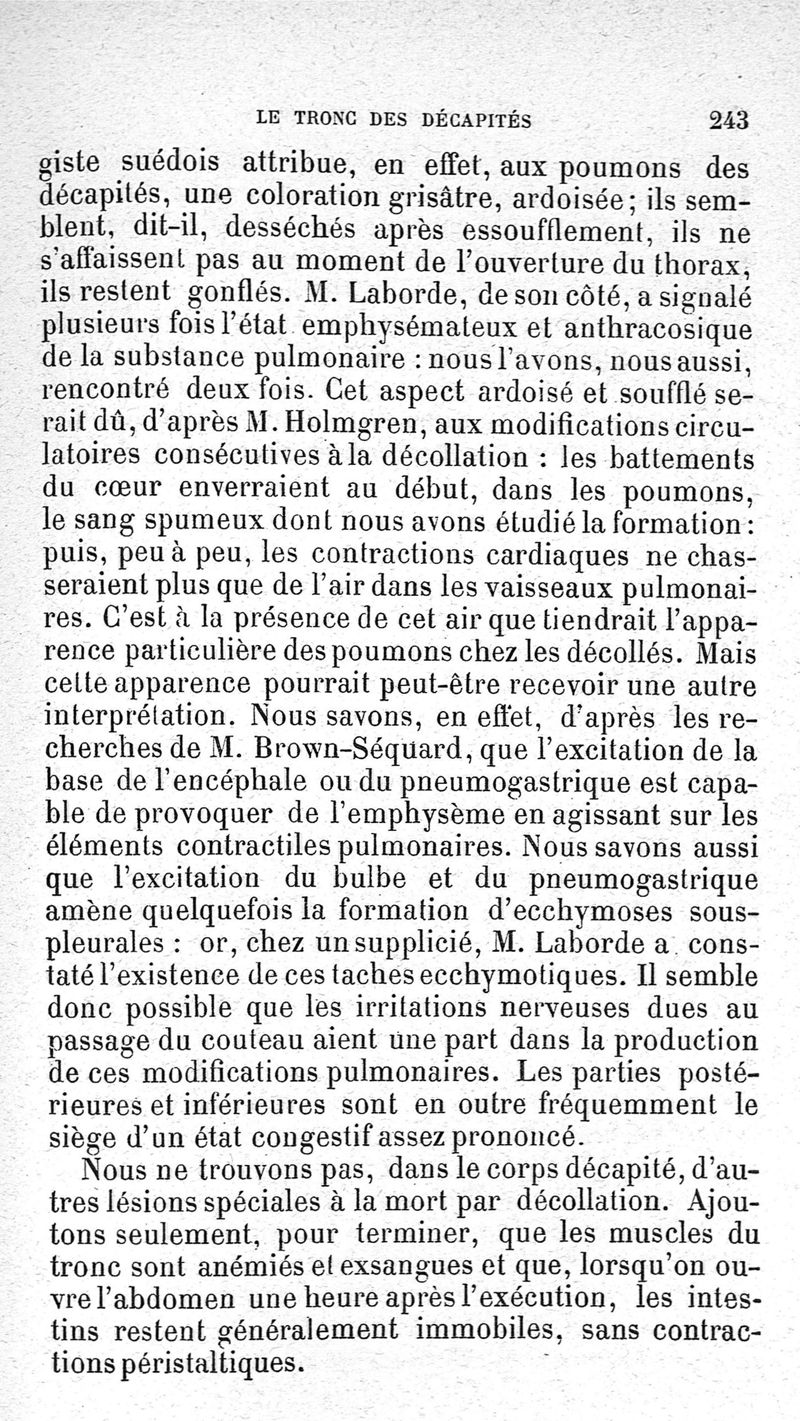 LE TRONC DES DÉCAPITÉS 243

giste suédois attribue, en effet, aux poumons des décapités, une coloration grisâtre, ardoisée; ils semblent, dit-il, desséchés après essoufflement, ils ne s'affaissent pas au moment de l'ouverture du thorax, ils restent gonflés. M. Laborde, de son côté, a signalé plusieurs fois l'état emphysémateux et anthracosique de la substance pulmonaire : nous l'avons, nous aussi, rencontré deux fois. Cet aspect ardoisé et soufflé serait dû, d'après M. Holmgren, aux modifications circulatoires consécutives à la décollation : les battements du cœur enverraient au début, dans les poumons, le sang spumeux dont nous avons étudié la formation : puis, peu à peu, les contractions cardiaques ne chasseraient plus que de l'air dans les vaisseaux pulmonaires. C'est à la présence de cet air que tiendrait l'apparence particulière des poumons chez les décollés. Mais cette apparence pourrait peut-être recevoir une autre interprétation. Nous savons, en effet, d'après les recherches de M. Brown-Séquard, que l'excitation de la base de l'encéphale ou du pneumogastrique est capable de provoquer de l'emphysème en agissant sur les éléments contractiles pulmonaires. Nous savons aussi que l'excitation du bulbe et du pneumogastrique amène quelquefois la formation d'ecchymoses sous-pleurales : or, chez un supplicié, M. Laborde a constaté l'existence de ces taches ecchymotiques. Il semble donc possible que les irritations nerveuses dues au passage du couteau aient une part dans la production de ces modifications pulmonaires. Les parties postérieures et inférieures sont en outre fréquemment le siège d'un état congestif assez prononcé.

Nous ne trouvons pas, dans le corps décapité, d'autres lésions spéciales à la mort par décollation. Ajoutons seulement, pour terminer, que les muscles du tronc sont anémiés et exsangues et que, lorsqu'on ouvre l'abdomen une heure après l'exécution, les intestins restent généralement immobiles, sans contractions péristaltiques.